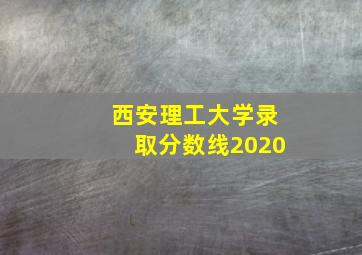 西安理工大学录取分数线2020